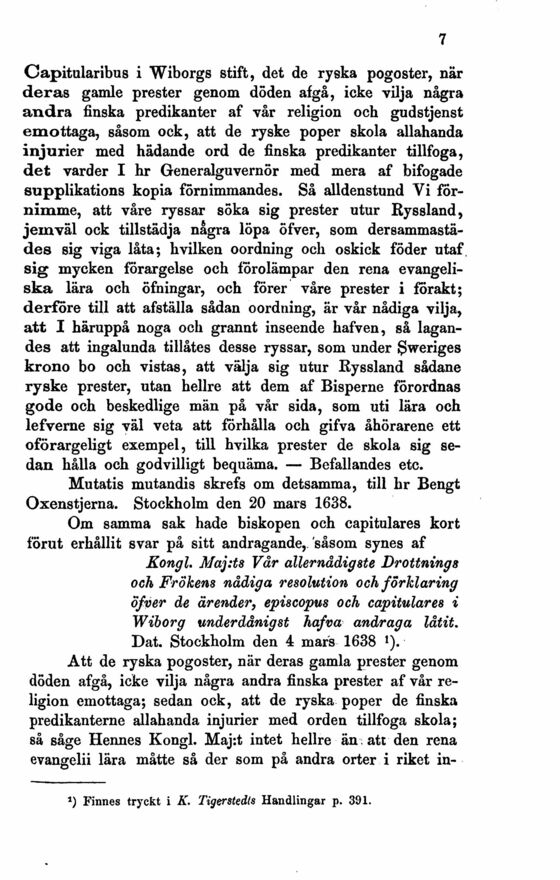 7

Capitularibus i Wiborgs stift, det de ryska pogoster, när deras gamle prester genom döden afgå, icke vilja några andra finska predikanter af vår religion och gudstjenst emottaga, såsom ock, att de ryske poper skola allahanda injurier med hädande ord de finska predikanter tillfoga, det varder I hr Generalguvernör med mera af bifogade supplikations kopia förnimmandes. Så alldenstund Vi förnimme, att våre ryssar söka sig prester utur Ryssland, jemväl ock tillstädja några löpa öfver, som dersammastädes sig viga låta; hvilken oordning och oskick föder utaf sig mycken förargelse och förolämpar den rena evangeliska lära och öfningar, och förer våre prester i förakt; derföre till att afställa sådan oordning, är vår nådiga vilja, att I häruppå noga och grannt inseende hafven, så lagandes att ingalunda tillåtes desse ryssar, som under Sweriges krono bo och vistas, att välja sig utur Ryssland sådane ryske prester, utan hellre att dem af Bisperne förordnas gode och beskedlige män på vår sida, som uti lära och lefverne sig väl veta att förhålla och gifva åhörarene ett oförargeligt exempel, till hvilka prester de skola sig sedan hålla och godvilligt bequäma. — Befallandes etc.

Mutatis mutandis skrefs om detsamma, till hr Bengt Oxenstjerna. Stockholm den 20 mars 1638.

Om samma sak hade biskopen och capitulares kort förut erhållit svar på sitt andragande, såsom synes af

Kongl. Maj:ts Vår allernådigste Drottnings och Frökens nådiga resolution och förklaring öfver de ärender, episcopus och capitulares i Wiborg underdånigst hafva andraga låtit. Dat. Stockholm den 4 mars 1638 ¹).

Att de ryska pogoster, när deras gamla prester genom döden afgå, icke vilja några andra finska prester af vår religion emottaga; sedan ock, att de ryska poper de finska predikanterne allahanda injurier med orden tillfoga skola; så såge Hennes Kongl. Maj:t intet hellre än att den rena evangelii lära måtte så der som på andra orter i riket in-

¹) Finnes tryckt i K. Tigerstedts Handlingar p. 391.